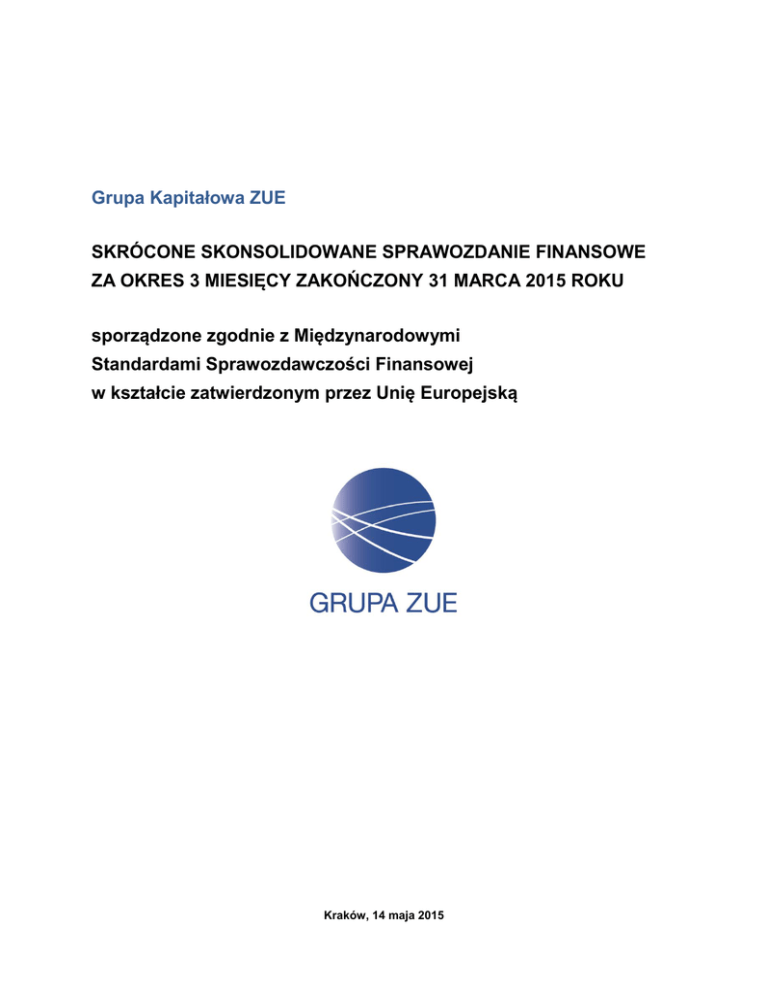 Grupa Kapitałowa ZUE

SKRÓCONE SKONSOLIDOWANE SPRAWOZDANIE FINANSOWE
ZA OKRES 3 MIESIĘCY ZAKOŃCZONY 31 MARCA 2015 ROKU

sporządzone zgodnie z Międzynarodowymi
Standardami Sprawozdawczości Finansowej
w kształcie zatwierdzonym przez Unię Europejską

GRUPA ZUE

Kraków, 14 maja 2015